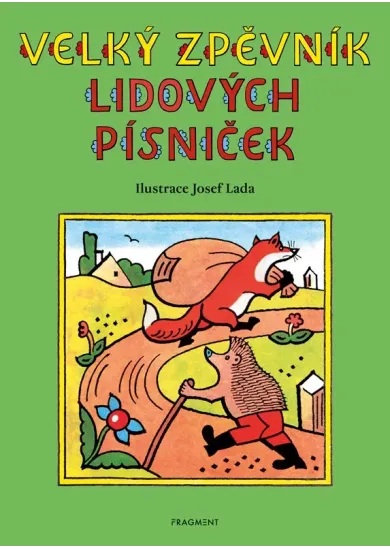 VELKÝ ZPĚVNÍK
LIDOVÝCH
PÍSNIČEK

Ilustrace Josef Lada

FRAGMENT